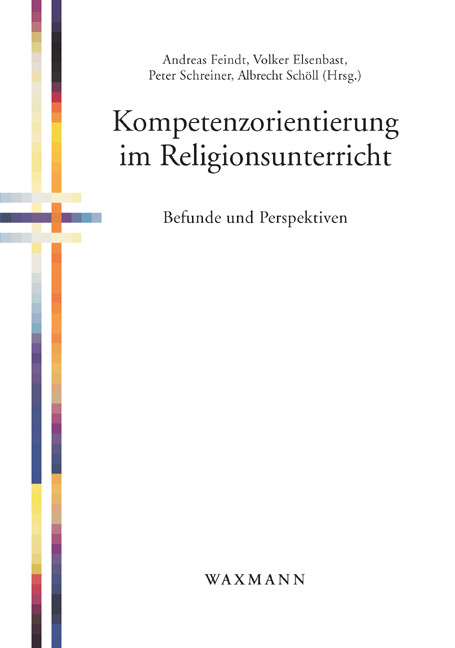 Andreas Feindt, Volker Elsenbast, Peter Schreiner, Albrecht Schöll (Hrsg.)

Kompetenzorientierung im Religionsunterricht

Befunde und Perspektiven

WAXMANN